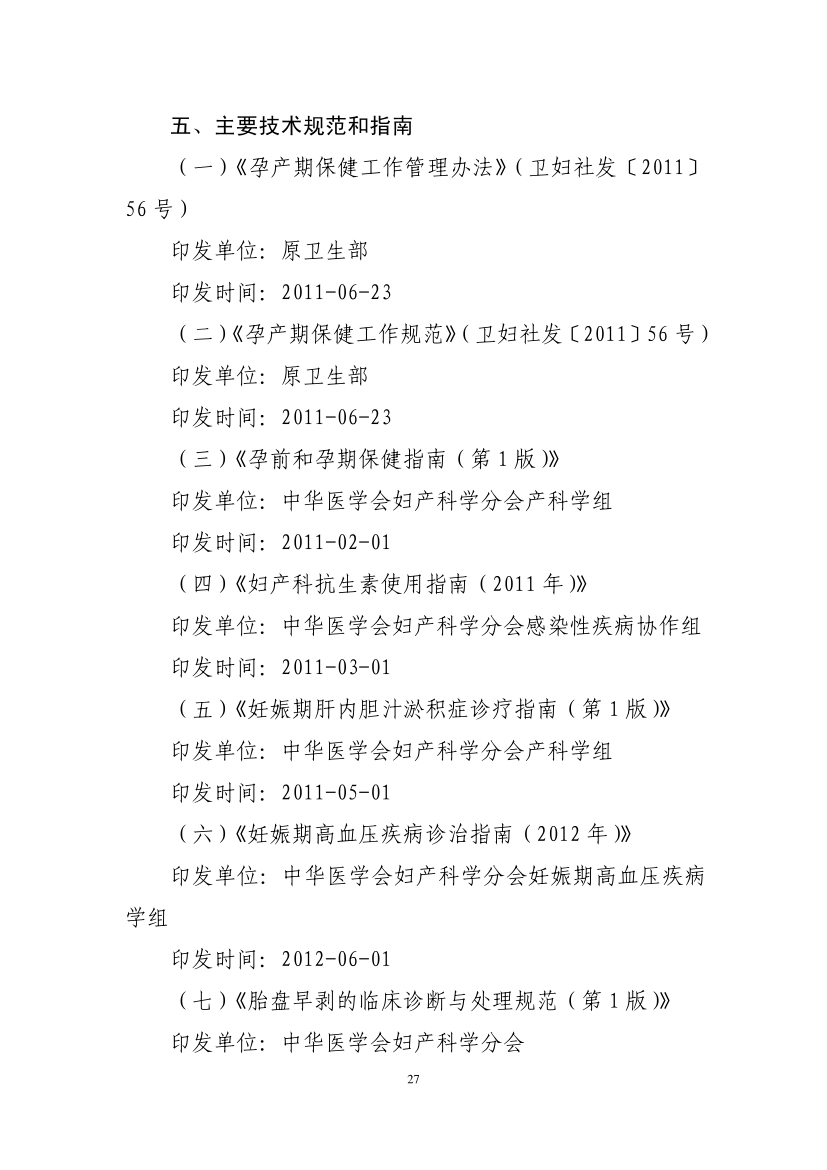 五、主要技术规范和指南

（一）《孕产期保健工作管理办法》（卫妇社发〔2011〕56 号）

印发单位：原卫生部

印发时间：2011-06-23

（二）《孕产期保健工作规范》（卫妇社发〔2011〕56 号）

印发单位：原卫生部

印发时间：2011-06-23

（三）《孕前和孕期保健指南（第 1 版）》

印发单位：中华医学会妇产科学分会产科学组

印发时间：2011-02-01

（四）《妇产科抗生素使用指南（2011 年）》

印发单位：中华医学会妇产科学分会感染性疾病协作组

印发时间：2011-03-01

（五）《妊娠期肝内胆汁淤积症诊疗指南（第 1 版）》

印发单位：中华医学会妇产科学分会产科学组

印发时间：2011-05-01

（六）《妊娠期高血压疾病诊治指南（2012 年）》

印发单位：中华医学会妇产科学分会妊娠期高血压疾病学组

印发时间：2012-06-01

（七）《胎盘早剥的临床诊断与处理规范（第 1 版）》

印发单位：中华医学会妇产科学分会

27